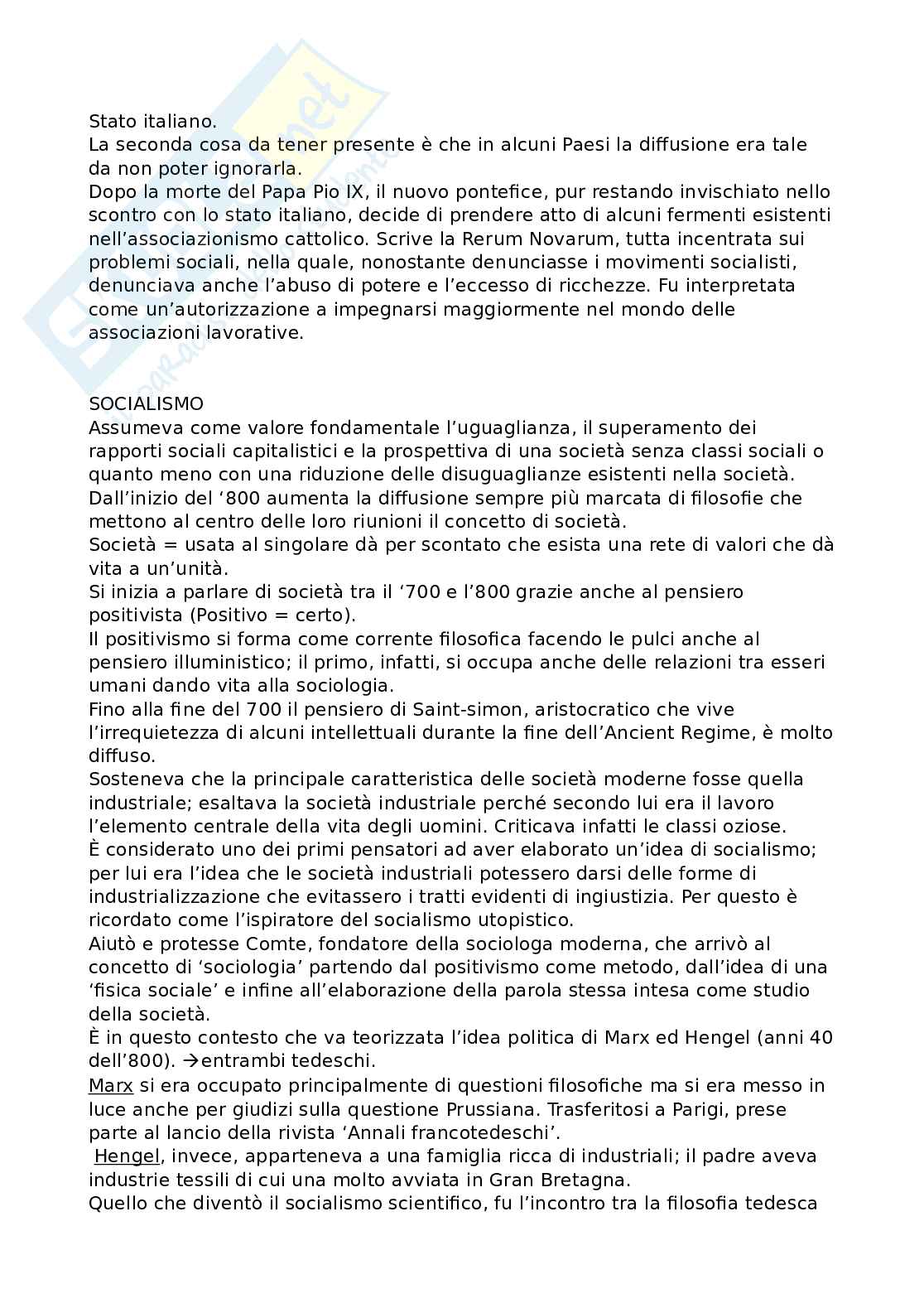 Stato italiano.
La seconda cosa da tener presente è che in alcuni Paesi la diffusione era tale da non poter ignorarla.
Dopo la morte del Papa Pio IX, il nuovo pontefice, pur restando invischiato nello scontro con lo stato italiano, decide di prendere atto di alcuni fermenti esistenti nell'associazionismo cattolico. Scrive la Rerum Novarum, tutta incentrata sui problemi sociali, nella quale, nonostante denunciasse i movimenti socialisti, denunciava anche l'abuso di potere e l'eccesso di ricchezze. Fu interpretata come un'autorizzazione a impegnarsi maggiormente nel mondo delle associazioni lavorative.

SOCIALISMO
Assumeva come valore fondamentale l'uguaglianza, il superamento dei rapporti sociali capitalistici e la prospettiva di una società senza classi sociali o quanto meno con una riduzione delle disuguaglianze esistenti nella società.
Dall'inizio del '800 aumenta la diffusione sempre più marcata di filosofie che mettono al centro delle loro riunioni il concetto di società.
Società = usata al singolare dà per scontato che esista una rete di valori che dà vita a un'unità.
Si inizia a parlare di società tra il '700 e l'800 grazie anche al pensiero positivista (Positivo = certo).
Il positivismo si forma come corrente filosofica facendo le pulci anche al pensiero illuministico; il primo, infatti, si occupa anche delle relazioni tra esseri umani dando vita alla sociologia.
Fino alla fine del 700 il pensiero di Saint-simon, aristocratico che vive l'irrequietezza di alcuni intellettuali durante la fine dell'Ancient Regime, è molto diffuso.
Sosteneva che la principale caratteristica delle società moderne fosse quella industriale; esaltava la società industriale perché secondo lui era il lavoro l'elemento centrale della vita degli uomini. Criticava infatti le classi oziose.
È considerato uno dei primi pensatori ad aver elaborato un'idea di socialismo; per lui era l'idea che le società industriali potessero darsi delle forme di industrializzazione che evitassero i tratti evidenti di ingiustizia. Per questo è ricordato come l'ispiratore del socialismo utopistico.
Aiutò e protesse Comte, fondatore della sociologa moderna, che arrivò al concetto di 'sociologia' partendo dal positivismo come metodo, dall'idea di una 'fisica sociale' e infine all'elaborazione della parola stessa intesa come studio della società.
È in questo contesto che va teorizzata l'idea politica di Marx ed Hengel (anni 40 dell'800). →entrambi tedeschi.
Marx si era occupato principalmente di questioni filosofiche ma si era messo in luce anche per giudizi sulla questione Prussiana. Trasferitosi a Parigi, prese parte al lancio della rivista 'Annali francotedeschi'.
Hengel, invece, apparteneva a una famiglia ricca di industriali; il padre aveva industrie tessili di cui una molto avviata in Gran Bretagna.
Quello che diventò il socialismo scientifico, fu l'incontro tra la filosofia tedesca